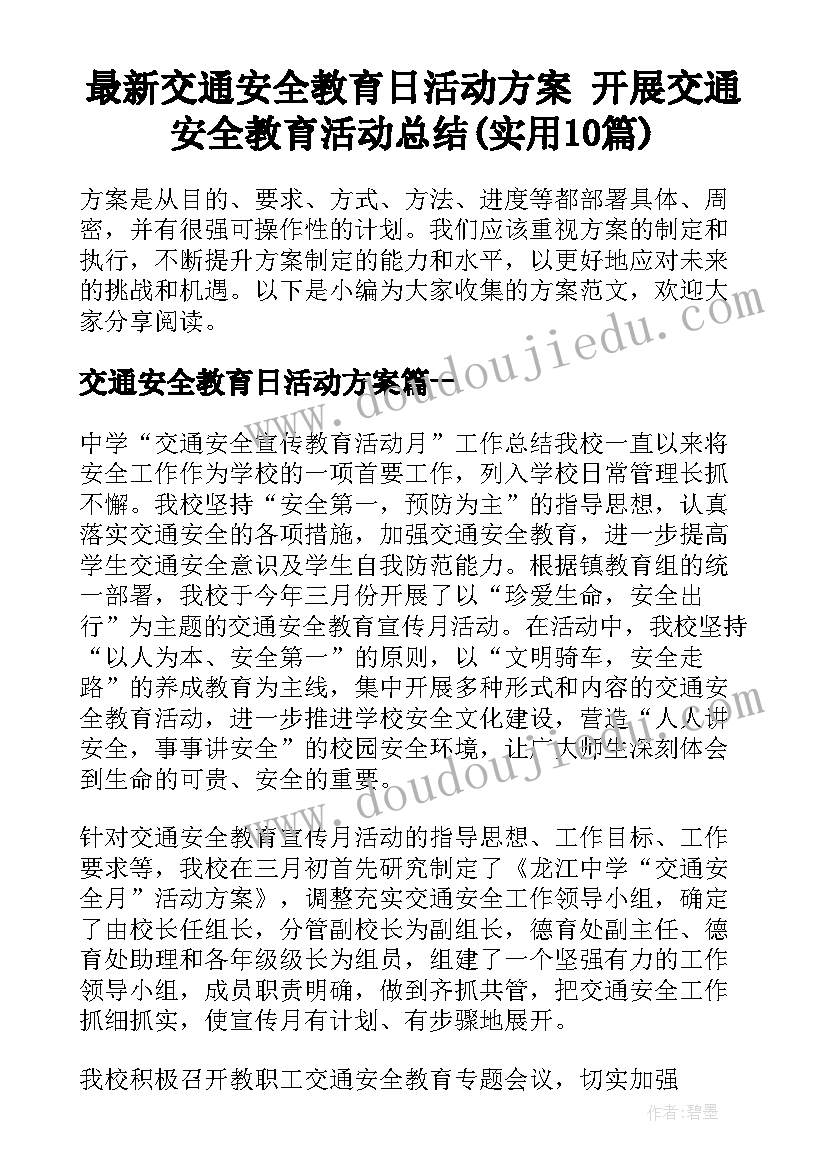 最新交通安全教育日活动方案 开展交通安全教育活动总结(实用10篇)

方案是从目的、要求、方式、方法、进度等都部署具体、周密，并有很强可操作性的计划。我们应该重视方案的制定和执行，不断提升方案制定的能力和水平，以更好地应对未来的挑战和机遇。以下是小编为大家收集的方案范文，欢迎大家分享阅读。

www.doudoujiedu.com

交通安全教育日活动方案篇一

中学“交通安全宣传教育活动月”工作总结我校一直以来将安全工作作为学校的一项首要工作，列入学校日常管理长抓不懈。我校坚持“安全第一，预防为主”的指导思想，认真落实交通安全的各项措施，加强交通安全教育，进一步提高学生交通安全意识及学生自我防范能力。根据镇教育组的统一部署，我校于今年三月份开展了以“珍爱生命，安全出行”为主题的交通安全教育宣传月活动。在活动中，我校坚持“以人为本、安全第一”的原则，以“文明骑车，安全走路”的养成教育为主线，集中开展多种形式和内容的交通安全教育活动，进一步推进学校安全文化建设，营造“人人讲安全，事事讲安全”的校园安全环境，让广大师生深刻体会到生命的可贵、安全的重要。

www.doudoujiedu.com

针对交通安全教育宣传月活动的指导思想、工作目标、工作要求等，我校在三月初首先研究制定了《龙江中学“交通安全月”活动方案》，调整充实交通安全工作领导小组，确定了由校长任组长，分管副校长为副组长，德育处副主任、德育处助理和各年级级长为组员，组建了一个坚强有力的工作领导小组，成员职责明确，做到齐抓共管，把交通安全工作抓细抓实，使宣传月有计划、有步骤地展开。

我校积极召开教职工交通安全教育专题会议，切实加强

作者:碧墨